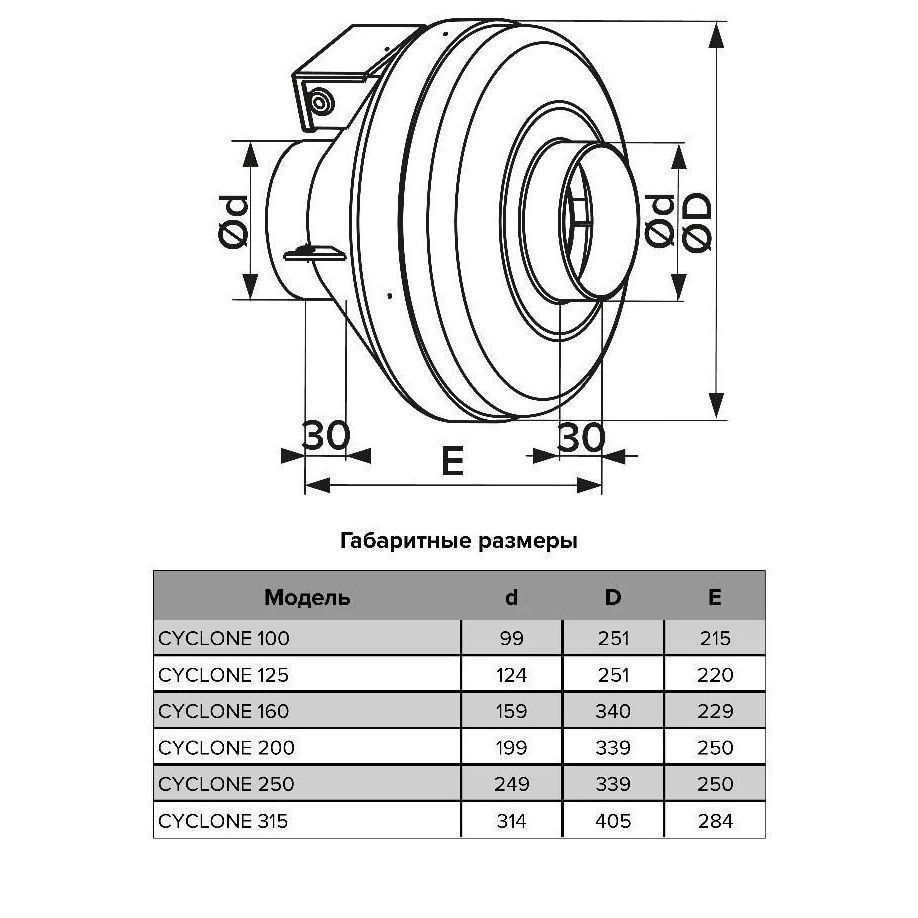 Ød

Ød
ØD

30
30
E

Габаритные размеры

| Модель | d | D | E |
|---|---|---|---|
| CYCLONE 100 | 99 | 251 | 215 |
| CYCLONE 125 | 124 | 251 | 220 |
| CYCLONE 160 | 159 | 340 | 229 |
| CYCLONE 200 | 199 | 339 | 250 |
| CYCLONE 250 | 249 | 339 | 250 |
| CYCLONE 315 | 314 | 405 | 284 |